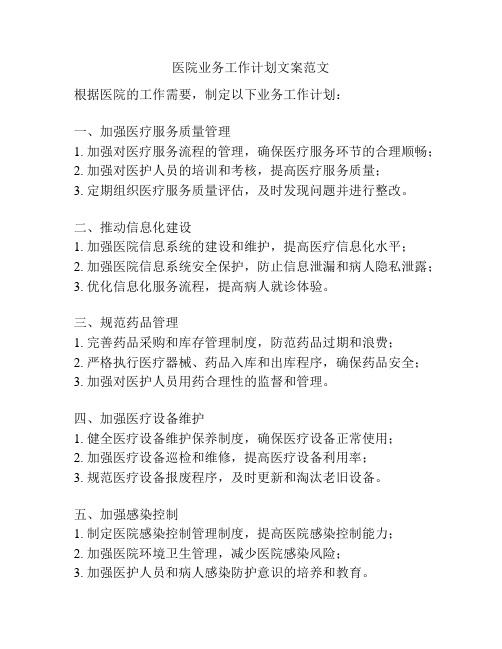 医院业务工作计划文案范文

根据医院的工作需要，制定以下业务工作计划：

一、加强医疗服务质量管理
1. 加强对医疗服务流程的管理，确保医疗服务环节的合理顺畅；
2. 加强对医护人员的培训和考核，提高医疗服务质量；
3. 定期组织医疗服务质量评估，及时发现问题并进行整改。

二、推动信息化建设
1. 加强医院信息系统的建设和维护，提高医疗信息化水平；
2. 加强医院信息系统安全保护，防止信息泄漏和病人隐私泄露；
3. 优化信息化服务流程，提高病人就诊体验。

三、规范药品管理
1. 完善药品采购和库存管理制度，防范药品过期和浪费；
2. 严格执行医疗器械、药品入库和出库程序，确保药品安全；
3. 加强对医护人员用药合理性的监督和管理。

四、加强医疗设备维护
1. 健全医疗设备维护保养制度，确保医疗设备正常使用；
2. 加强医疗设备巡检和维修，提高医疗设备利用率；
3. 规范医疗设备报废程序，及时更新和淘汰老旧设备。

五、加强感染控制
1. 制定医院感染控制管理制度，提高医院感染控制能力；
2. 加强医院环境卫生管理，减少医院感染风险；
3. 加强医护人员和病人感染防护意识的培养和教育。